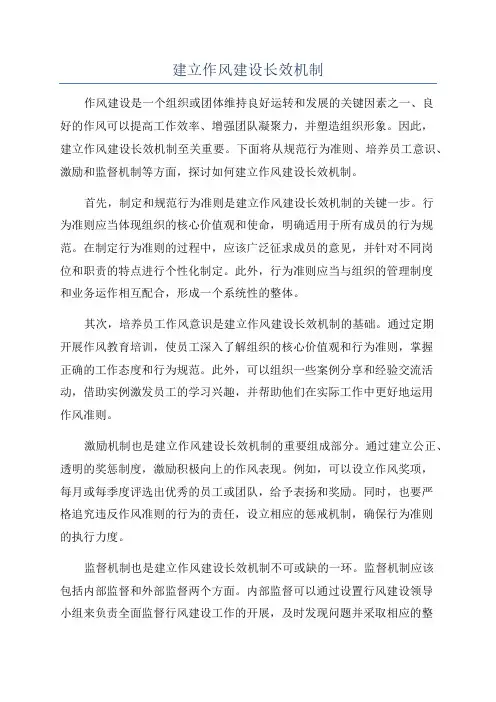 建立作风建设长效机制

作风建设是一个组织或团体维持良好运转和发展的关键因素之一、良好的作风可以提高工作效率、增强团队凝聚力，并塑造组织形象。因此，建立作风建设长效机制至关重要。下面将从规范行为准则、培养员工意识、激励和监督机制等方面，探讨如何建立作风建设长效机制。

首先，制定和规范行为准则是建立作风建设长效机制的关键一步。行为准则应当体现组织的核心价值观和使命，明确适用于所有成员的行为规范。在制定行为准则的过程中，应该广泛征求成员的意见，并针对不同岗位和职责的特点进行个性化制定。此外，行为准则应当与组织的管理制度和业务运作相互配合，形成一个系统性的整体。

其次，培养员工作风意识是建立作风建设长效机制的基础。通过定期开展作风教育培训，使员工深入了解组织的核心价值观和行为准则，掌握正确的工作态度和行为规范。此外，可以组织一些案例分享和经验交流活动，借助实例激发员工的学习兴趣，并帮助他们在实际工作中更好地运用作风准则。

激励机制也是建立作风建设长效机制的重要组成部分。通过建立公正、透明的奖惩制度，激励积极向上的作风表现。例如，可以设立作风奖项，每月或每季度评选出优秀的员工或团队，给予表扬和奖励。同时，也要严格追究违反作风准则的行为的责任，设立相应的惩戒机制，确保行为准则的执行力度。

监督机制也是建立作风建设长效机制不可或缺的一环。监督机制应该包括内部监督和外部监督两个方面。内部监督可以通过设置行风建设领导小组来负责全面监督行风建设工作的开展，及时发现问题并采取相应的整